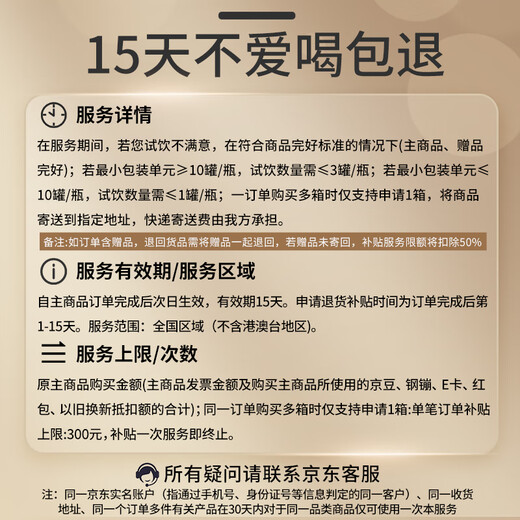 15天不爱喝包退

服务详情

在服务期间，若您试饮不满意，在符合商品完好标准的情况下(主商品、赠品完好)；若最小包装单元≥10罐/瓶，试饮数量需≤3罐/瓶；若最小包装单元≤10罐/瓶，试饮数量需≤1罐/瓶；一订单购买多箱时仅支持申请1箱，将商品寄送到指定地址，快递寄送费由我方承担。

备注:如订单含赠品，退回货品需将赠品一起退回，若赠品未寄回，补贴服务限额将扣除50%

服务有效期/服务区域

自主商品订单完成后次日生效，有效期15天。申请退货补贴时间为订单完成后第1-15天。服务范围：全国区域（不含港澳台地区）。

服务上限/次数

原主商品购买金额(主商品发票金额及购买主商品所使用的京豆、钢镚、E卡、红包、以旧换新抵扣额的合计)；同一订单购买多箱时仅支持申请1箱:单笔订单补贴上限:300元，补贴一次服务即终止。

所有疑问请联系京东客服

注：同一京东实名账户（指通过手机号、身份证号等信息判定的同一客户）、同一收货地址、同一个订单多件有关产品在30天内对于同一品类商品仅可使用一次本服务